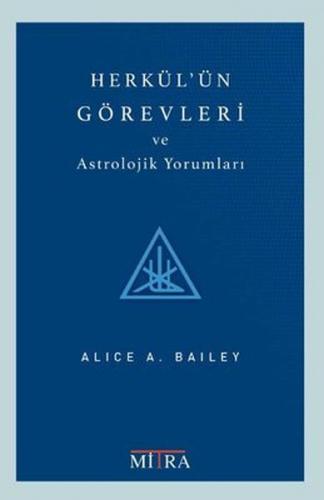 HERKÜL'ÜN
GÖREVLERİ
ve
Astrolojik Yorumları

ALICE A. BAILEY

MITRA